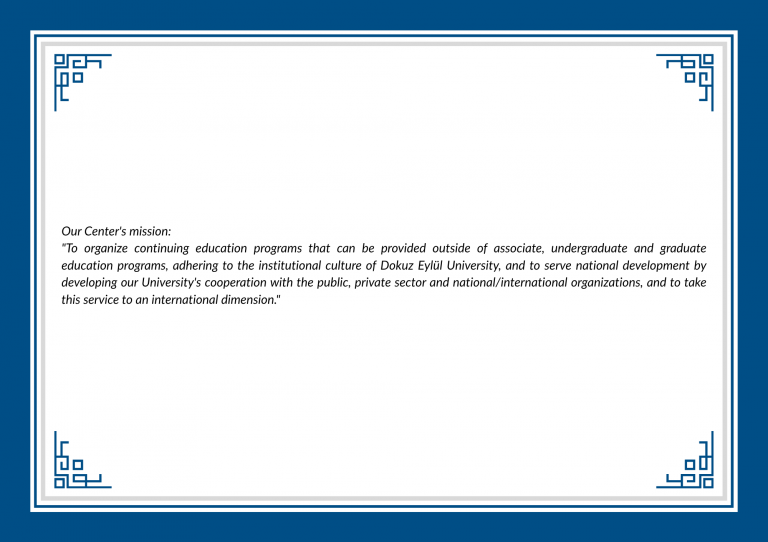 Our Center's mission:
"To organize continuing education programs that can be provided outside of associate, undergraduate and graduate education programs, adhering to the institutional culture of Dokuz Eylül University, and to serve national development by developing our University's cooperation with the public, private sector and national/international organizations, and to take this service to an international dimension."